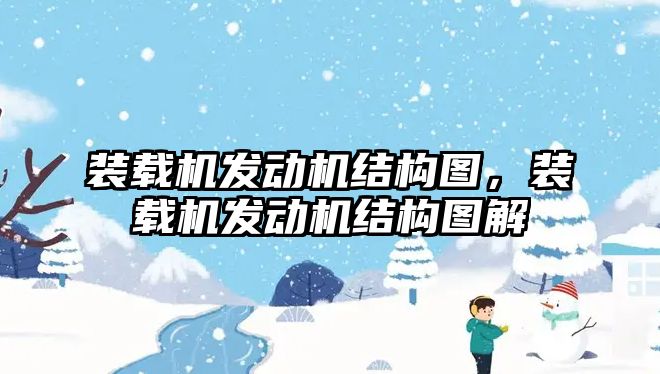 装载机发动机结构图，装载机发动机结构图解